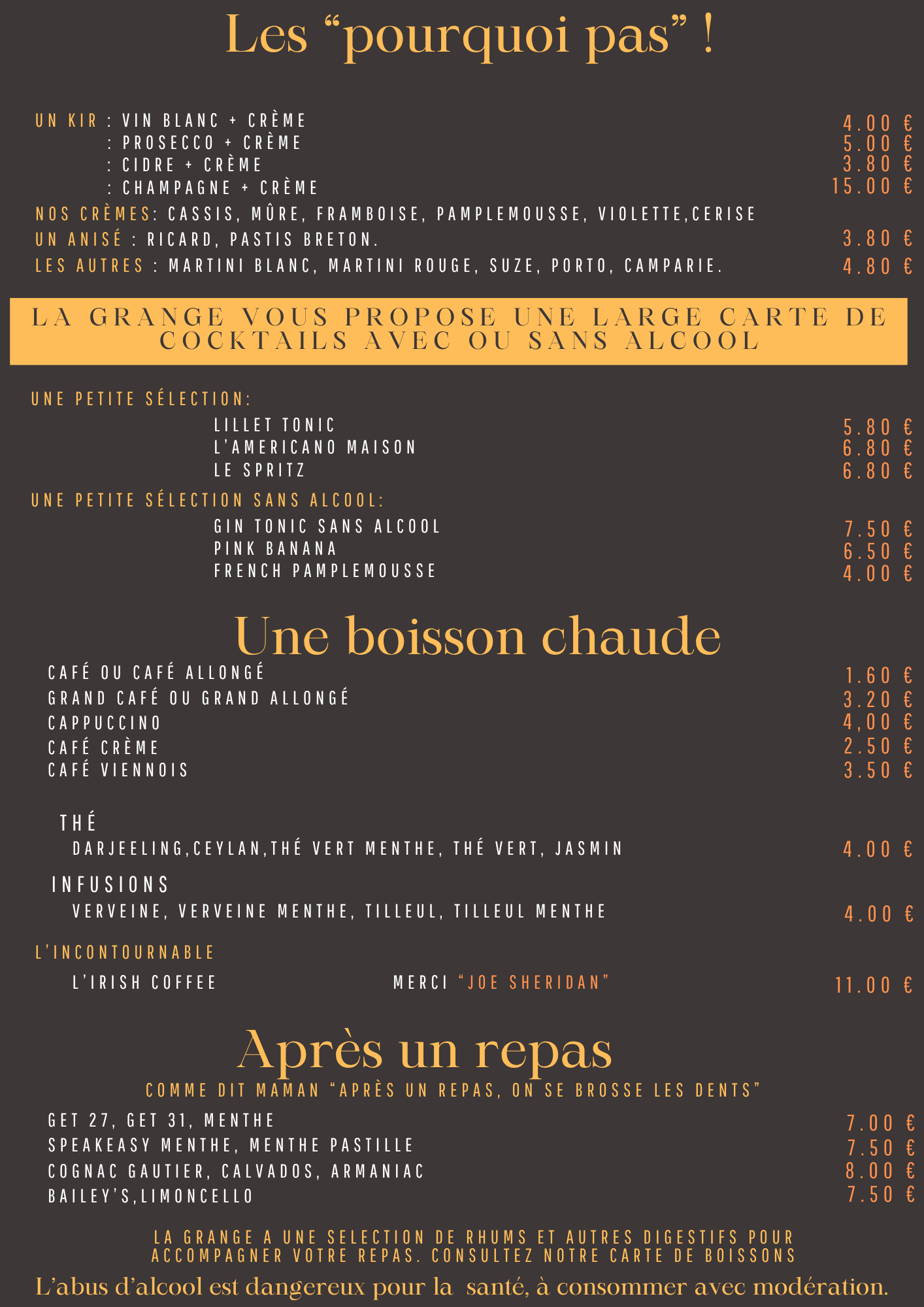 Les “pourquoi pas” !

UN KIR : VIN BLANC + CRÈME 4.00 €
: PROSECCO + CRÈME 5.00 €
: CIDRE + CRÈME 3.80 €
: CHAMPAGNE + CRÈME 15.00 €
NOS CRÈMES: CASSIS, MÛRE, FRAMBOISE, PAMPLEMOUSSE, VIOLETTE,CERISE
UN ANISÉ : RICARD, PASTIS BRETON. 3.80 €
LES AUTRES : MARTINI BLANC, MARTINI ROUGE, SUZE, PORTO, CAMPARIE. 4.80 €

LA GRANGE VOUS PROPOSE UNE LARGE CARTE DE COCKTAILS AVEC OU SANS ALCOOL

UNE PETITE SÉLECTION:
LILLET TONIC 5.80 €
L'AMERICANO MAISON 6.80 €
LE SPRITZ 6.80 €
UNE PETITE SÉLECTION SANS ALCOOL:
GIN TONIC SANS ALCOOL 7.50 €
PINK BANANA 6.50 €
FRENCH PAMPLEMOUSSE 4.00 €

Une boisson chaude
CAFÉ OU CAFÉ ALLONGÉ 1.60 €
GRAND CAFÉ OU GRAND ALLONGÉ 3.20 €
CAPPUCCINO 4,00 €
CAFÉ CRÈME 2.50 €
CAFÉ VIENNOIS 3.50 €

THÉ
DARJEELING,CEYLAN,THÉ VERT MENTHE, THÉ VERT, JASMIN 4.00 €
INFUSIONS
VERVEINE, VERVEINE MENTHE, TILLEUL, TILLEUL MENTHE 4.00 €
L'INCONTOURNABLE
L'IRISH COFFEE MERCI “JOE SHERIDAN” 11.00 €

Après un repas
COMME DIT MAMAN “APRÈS UN REPAS, ON SE BROSSE LES DENTS”
GET 27, GET 31, MENTHE 7.00 €
SPEAKEASY MENTHE, MENTHE PASTILLE 7.50 €
COGNAC GAUTIER, CALVADOS, ARMANIAC 8.00 €
BAILEY'S,LIMONCELLO 7.50 €

LA GRANGE A UNE SELECTION DE RHUMS ET AUTRES DIGESTIFS POUR ACCOMPAGNER VOTRE REPAS. CONSULTEZ NOTRE CARTE DE BOISSONS
L'abus d'alcool est dangereux pour la santé, à consommer avec modération.